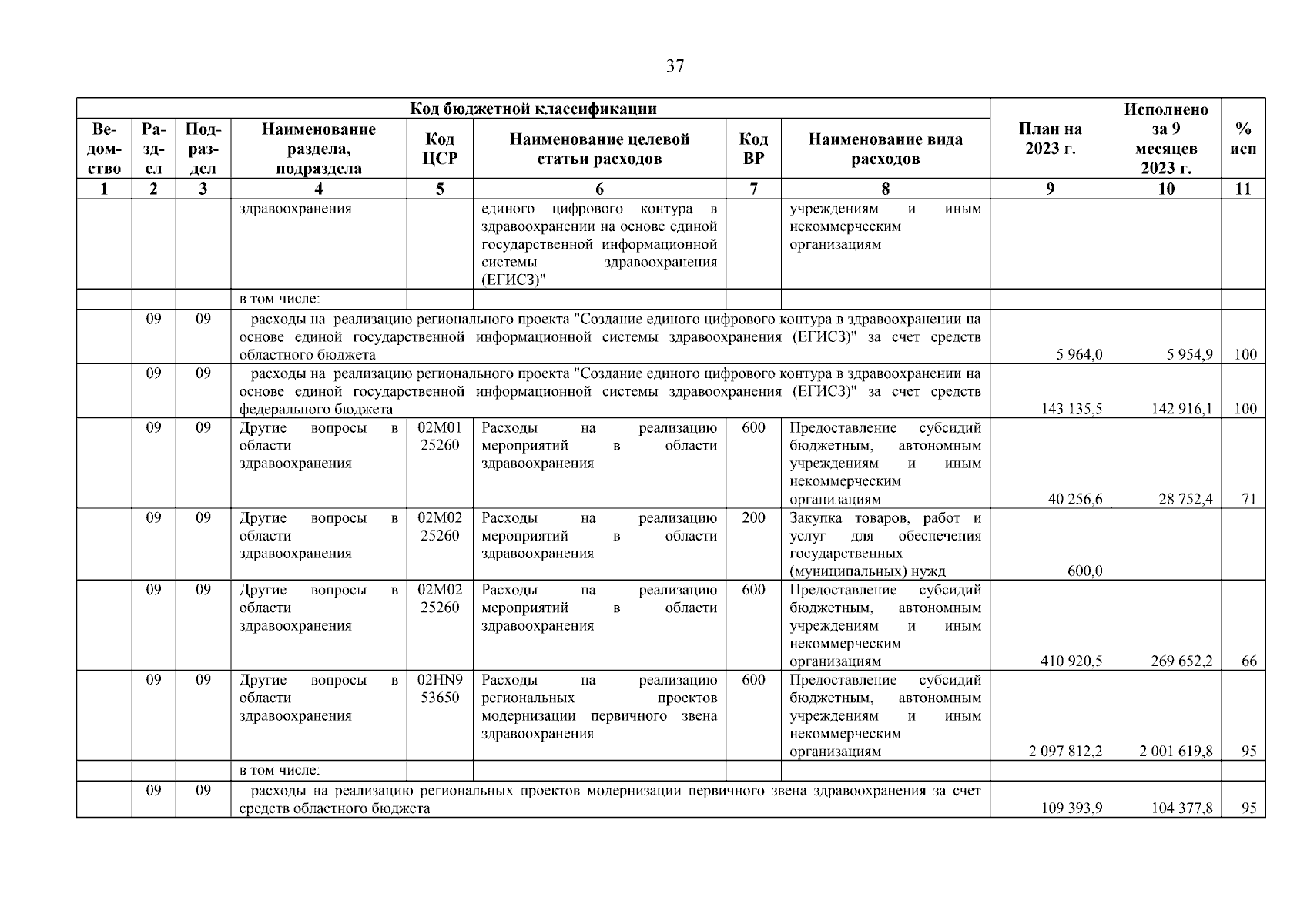 37

| Код бюджетной классификации | | | | | | | | План на 2023 г. | Исполнено за 9 месяцев 2023 г. | % исп |
|---|---|---|---|---|---|---|---|---|---|---|
| Ведомство | Раздел | Подраздел | Наименование раздела, подраздела | Код ЦСР | Наименование целевой статьи расходов | Код ВР | Наименование вида расходов | | | |
| 1 | 2 | 3 | 4 | 5 | 6 | 7 | 8 | 9 | 10 | 11 |
| | | | здравоохранения | | единого цифрового контура в здравоохранении на основе единой государственной информационной системы здравоохранения (ЕГИСЗ)" | | учреждениям и иным некоммерческим организациям | | | |
| | | | в том числе: | | | | | | | |
| | 09 | 09 | расходы на реализацию регионального проекта "Создание единого цифрового контура в здравоохранении на основе единой государственной информационной системы здравоохранения (ЕГИСЗ)" за счет средств областного бюджета | | | | | 5 964,0 | 5 954,9 | 100 |
| | 09 | 09 | расходы на реализацию регионального проекта "Создание единого цифрового контура в здравоохранении на основе единой государственной информационной системы здравоохранения (ЕГИСЗ)" за счет средств федерального бюджета | | | | | 143 135,5 | 142 916,1 | 100 |
| | 09 | 09 | Другие вопросы в области здравоохранения | 02М01 25260 | Расходы на реализацию мероприятий в области здравоохранения | 600 | Предоставление субсидий бюджетным, автономным учреждениям и иным некоммерческим организациям | 40 256,6 | 28 752,4 | 71 |
| | 09 | 09 | Другие вопросы в области здравоохранения | 02М02 25260 | Расходы на реализацию мероприятий в области здравоохранения | 200 | Закупка товаров, работ и услуг для обеспечения государственных (муниципальных) нужд | 600,0 | | |
| | 09 | 09 | Другие вопросы в области здравоохранения | 02М02 25260 | Расходы на реализацию мероприятий в области здравоохранения | 600 | Предоставление субсидий бюджетным, автономным учреждениям и иным некоммерческим организациям | 410 920,5 | 269 652,2 | 66 |
| | 09 | 09 | Другие вопросы в области здравоохранения | 02HN9 53650 | Расходы на реализацию региональных проектов модернизации первичного звена здравоохранения | 600 | Предоставление субсидий бюджетным, автономным учреждениям и иным некоммерческим организациям | 2 097 812,2 | 2 001 619,8 | 95 |
| | | | в том числе: | | | | | | | |
| | 09 | 09 | расходы на реализацию региональных проектов модернизации первичного звена здравоохранения за счет средств областного бюджета | | | | | 109 393,9 | 104 377,8 | 95 |